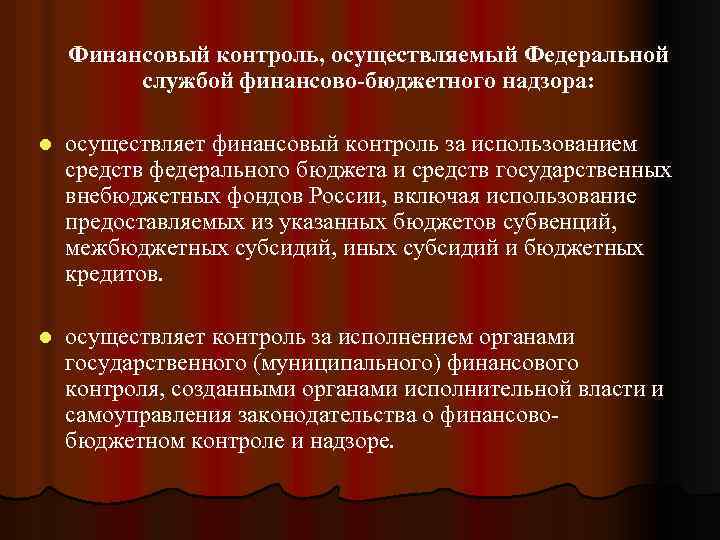 Финансовый контроль, осуществляемый Федеральной службой финансово-бюджетного надзора:

осуществляет финансовый контроль за использованием средств федерального бюджета и средств государственных внебюджетных фондов России, включая использование предоставляемых из указанных бюджетов субвенций, межбюджетных субсидий, иных субсидий и бюджетных кредитов.

осуществляет контроль за исполнением органами государственного (муниципального) финансового контроля, созданными органами исполнительной власти и самоуправления законодательства о финансово-бюджетном контроле и надзоре.